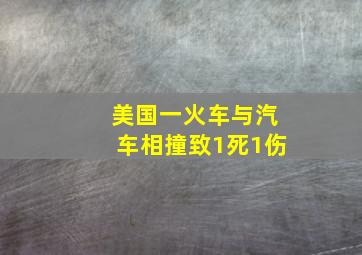 美国一火车与汽车相撞致1死1伤